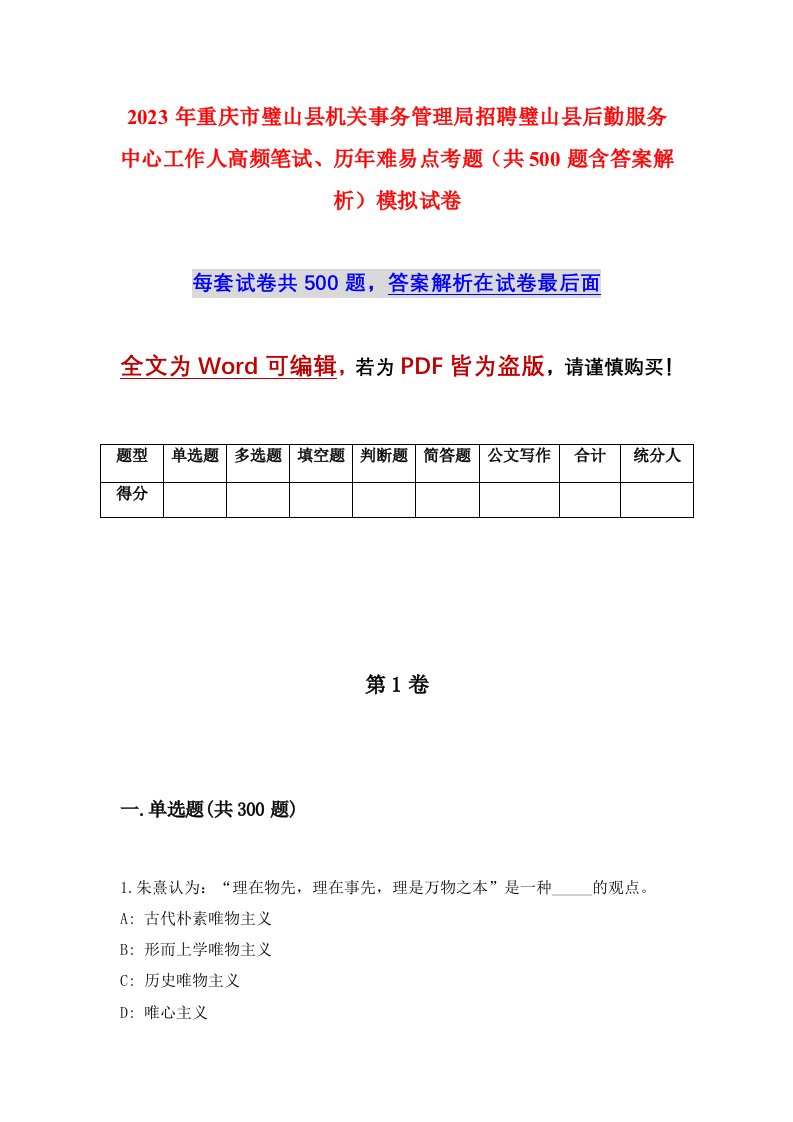 2023 年重庆市璧山县机关事务管理局招聘璧山县后勤服务中心工作人高频笔试、历年难易点考题（共 500 题含答案解析）模拟试卷

每套试卷共 500 题，答案解析在试卷最后面

全文为 Word 可编辑，若为 PDF 皆为盗版，请谨慎购买！

| 题型 | 单选题 | 多选题 | 填空题 | 判断题 | 简答题 | 公文写作 | 合计 | 统分人 |
|---|---|---|---|---|---|---|---|---|
| 得分 | | | | | | | | |

第 1 卷

一.单选题(共 300 题)

1.朱熹认为：“理在物先，理在事先，理是万物之本”是一种_____的观点。

A: 古代朴素唯物主义

B: 形而上学唯物主义

C: 历史唯物主义

D: 唯心主义